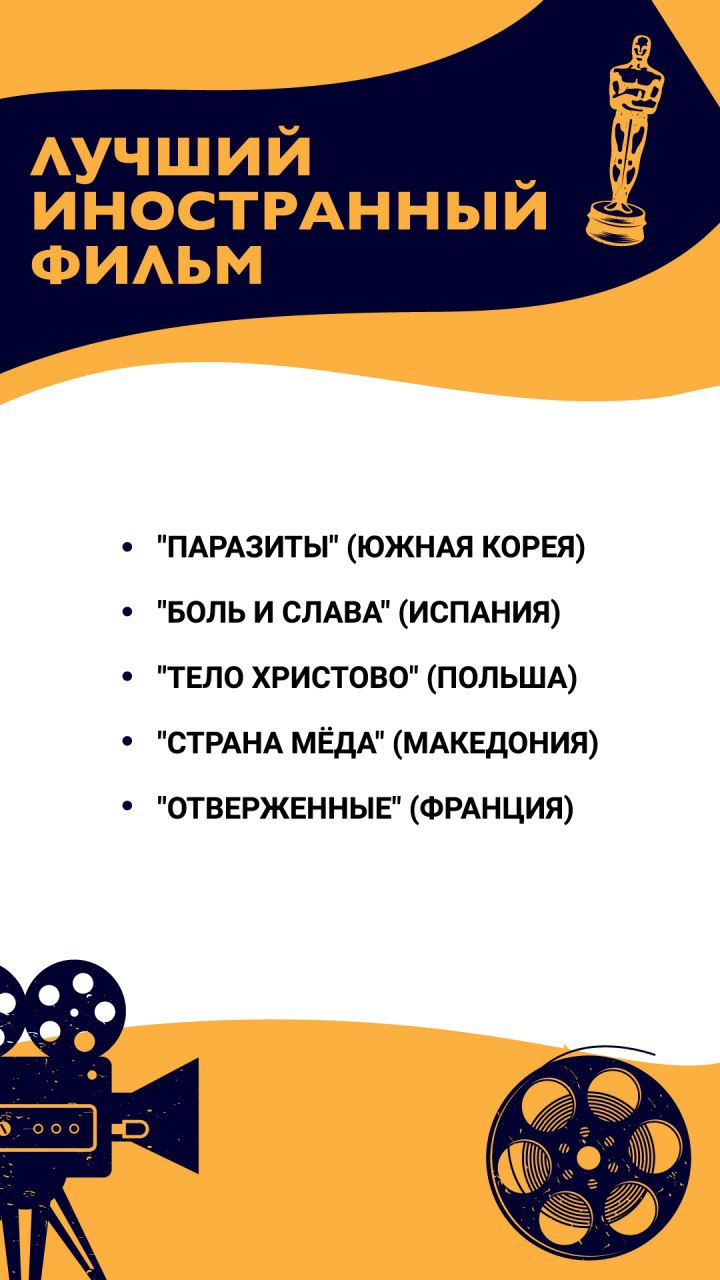 ЛУЧШИЙ ИНОСТРАННЫЙ ФИЛЬМ

• "ПАРАЗИТЫ" (ЮЖНАЯ КОРЕЯ)
• "БОЛЬ И СЛАВА" (ИСПАНИЯ)
• "ТЕЛО ХРИСТОВО" (ПОЛЬША)
• "СТРАНА МЁДА" (МАКЕДОНИЯ)
• "ОТВЕРЖЕННЫЕ" (ФРАНЦИЯ)